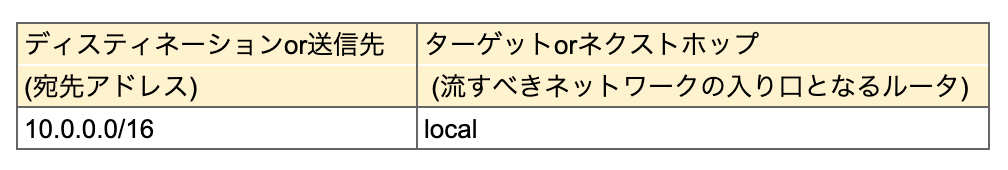 | ディスティネーションor送信先 (宛先アドレス) | ターゲットorネクストホップ (流すべきネットワークの入り口となるルータ) |
|---|---|
| 10.0.0.0/16 | local |